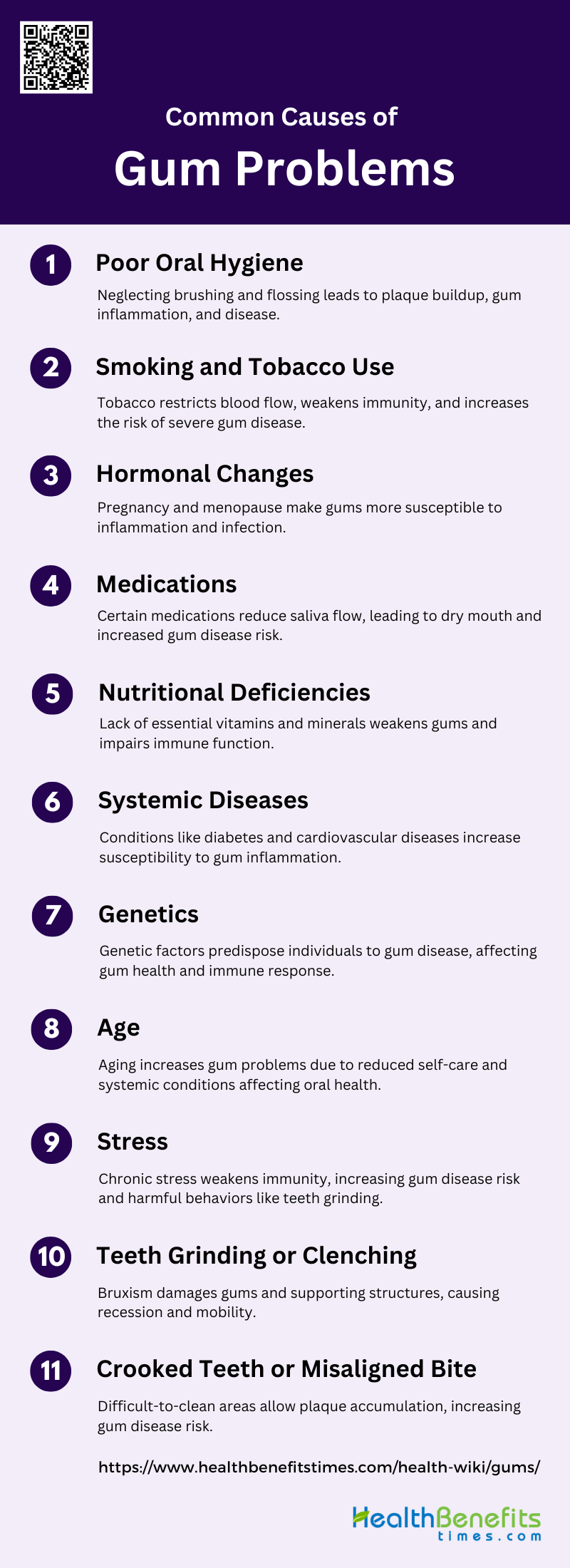 Common Causes of

Gum Problems

1

Poor Oral Hygiene

Neglecting brushing and flossing leads to plaque buildup, gum inflammation, and disease.

2

Smoking and Tobacco Use

Tobacco restricts blood flow, weakens immunity, and increases the risk of severe gum disease.

3

Hormonal Changes

Pregnancy and menopause make gums more susceptible to inflammation and infection.

4

Medications

Certain medications reduce saliva flow, leading to dry mouth and increased gum disease risk.

5

Nutritional Deficiencies

Lack of essential vitamins and minerals weakens gums and impairs immune function.

6

Systemic Diseases

Conditions like diabetes and cardiovascular diseases increase susceptibility to gum inflammation.

7

Genetics

Genetic factors predispose individuals to gum disease, affecting gum health and immune response.

8

Age

Aging increases gum problems due to reduced self-care and systemic conditions affecting oral health.

9

Stress

Chronic stress weakens immunity, increasing gum disease risk and harmful behaviors like teeth grinding.

10

Teeth Grinding or Clenching

Bruxism damages gums and supporting structures, causing recession and mobility.

11

Crooked Teeth or Misaligned Bite

Difficult-to-clean areas allow plaque accumulation, increasing gum disease risk.

https://www.healthbenefitstimes.com/health-wiki/gums/

HealthBenefits
times.com